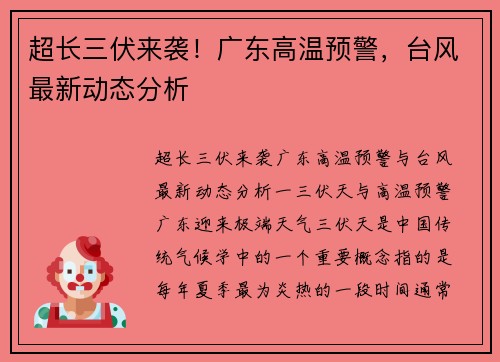 超长三伏来袭！广东高温预警，台风最新动态分析

超长三伏来袭广东高温预警与台风最新动态分析一三伏天与高温预警广东迎来极端天气三伏天是中国传统气候学中的一个重要概念指的是每年夏季最为炎热的一段时间通常